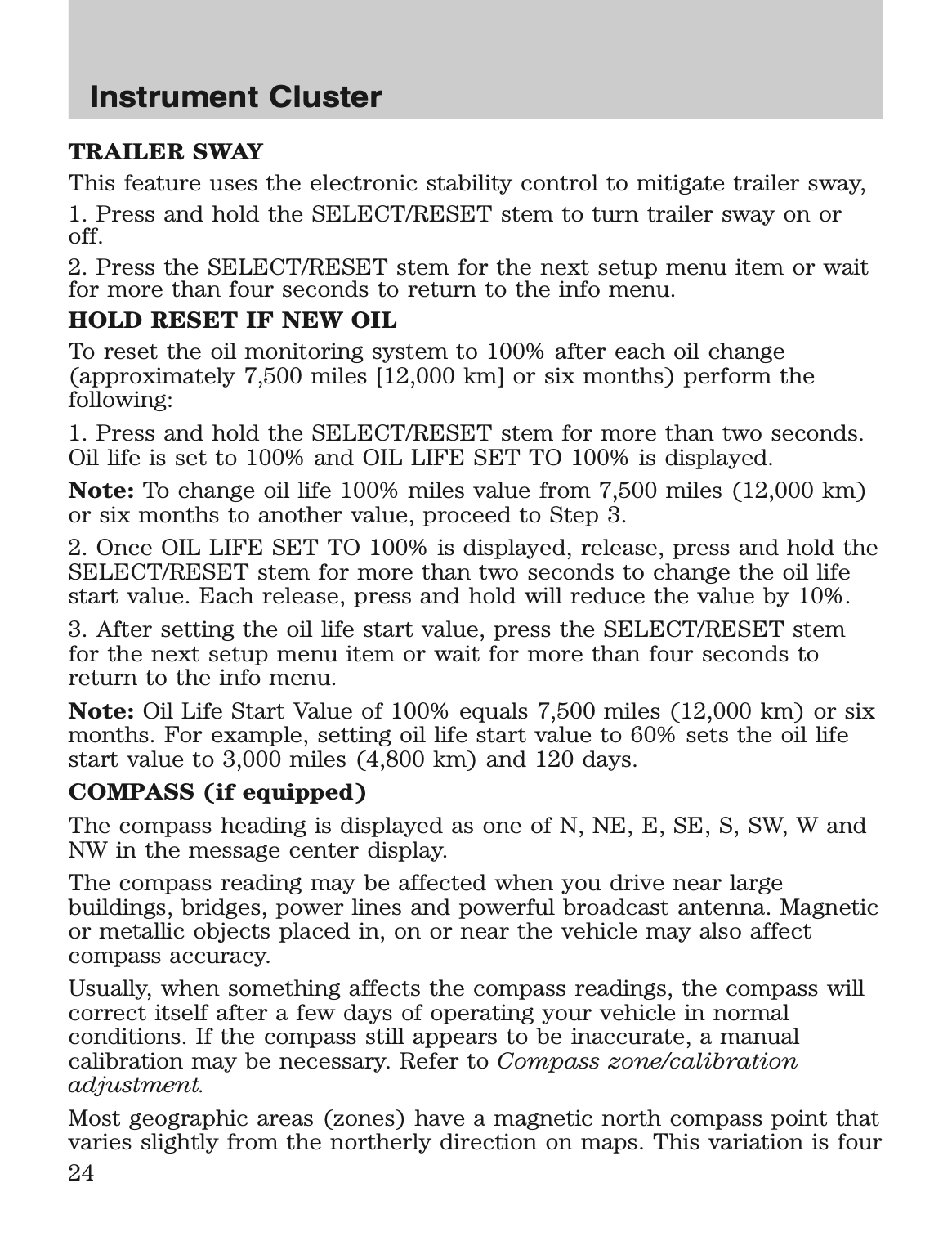 Instrument Cluster

TRAILER SWAY

This feature uses the electronic stability control to mitigate trailer sway,

1. Press and hold the SELECT/RESET stem to turn trailer sway on or off.

2. Press the SELECT/RESET stem for the next setup menu item or wait for more than four seconds to return to the info menu.

HOLD RESET IF NEW OIL

To reset the oil monitoring system to 100% after each oil change (approximately 7,500 miles [12,000 km] or six months) perform the following:

1. Press and hold the SELECT/RESET stem for more than two seconds. Oil life is set to 100% and OIL LIFE SET TO 100% is displayed.

Note: To change oil life 100% miles value from 7,500 miles (12,000 km) or six months to another value, proceed to Step 3.

2. Once OIL LIFE SET TO 100% is displayed, release, press and hold the SELECT/RESET stem for more than two seconds to change the oil life start value. Each release, press and hold will reduce the value by 10%.

3. After setting the oil life start value, press the SELECT/RESET stem for the next setup menu item or wait for more than four seconds to return to the info menu.

Note: Oil Life Start Value of 100% equals 7,500 miles (12,000 km) or six months. For example, setting oil life start value to 60% sets the oil life start value to 3,000 miles (4,800 km) and 120 days.

COMPASS (if equipped)

The compass heading is displayed as one of N, NE, E, SE, S, SW, W and NW in the message center display.

The compass reading may be affected when you drive near large buildings, bridges, power lines and powerful broadcast antenna. Magnetic or metallic objects placed in, on or near the vehicle may also affect compass accuracy.

Usually, when something affects the compass readings, the compass will correct itself after a few days of operating your vehicle in normal conditions. If the compass still appears to be inaccurate, a manual calibration may be necessary. Refer to Compass zone/calibration adjustment.

Most geographic areas (zones) have a magnetic north compass point that varies slightly from the northerly direction on maps. This variation is four

24